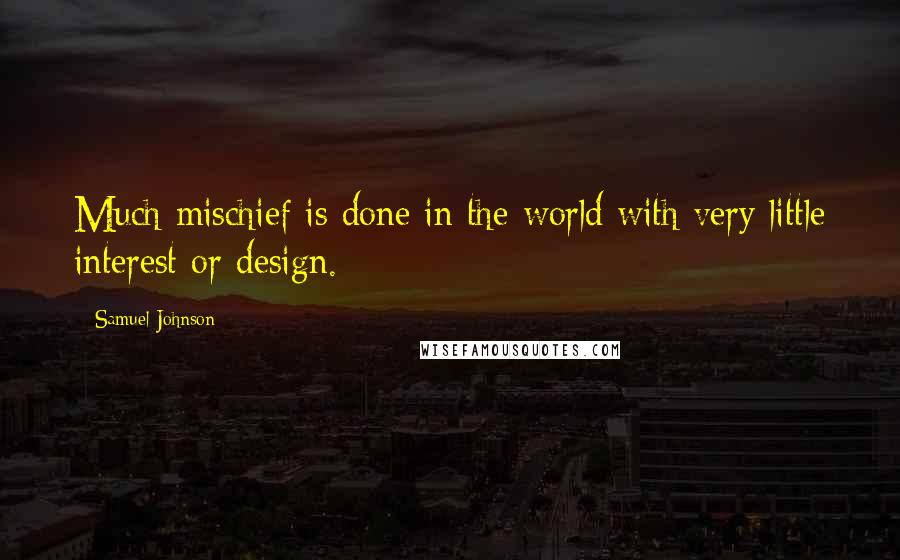 Much mischief is done in the world with very little interest or design.

Samuel Johnson

WISEFAMOUSQUOTES.COM